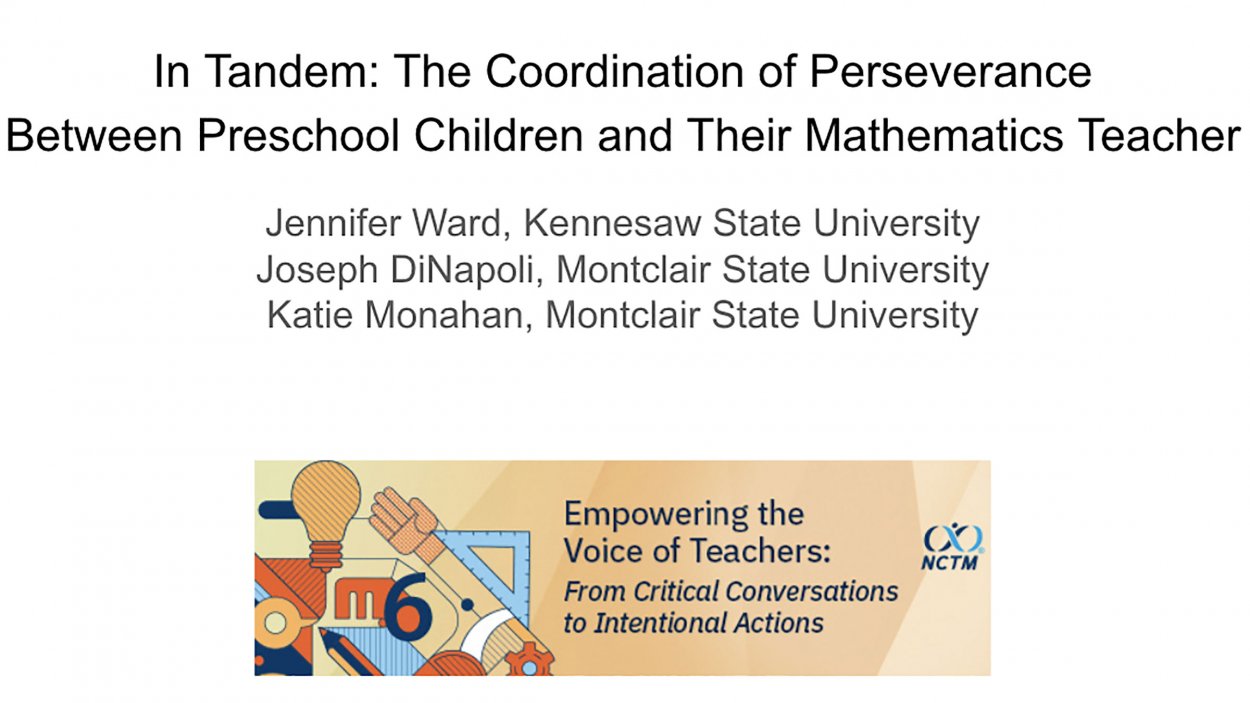 In Tandem: The Coordination of Perseverance Between Preschool Children and Their Mathematics Teacher

Jennifer Ward, Kennesaw State University
Joseph DiNapoli, Montclair State University
Katie Monahan, Montclair State University

m 6

Empowering the Voice of Teachers: From Critical Conversations to Intentional Actions

NCTM